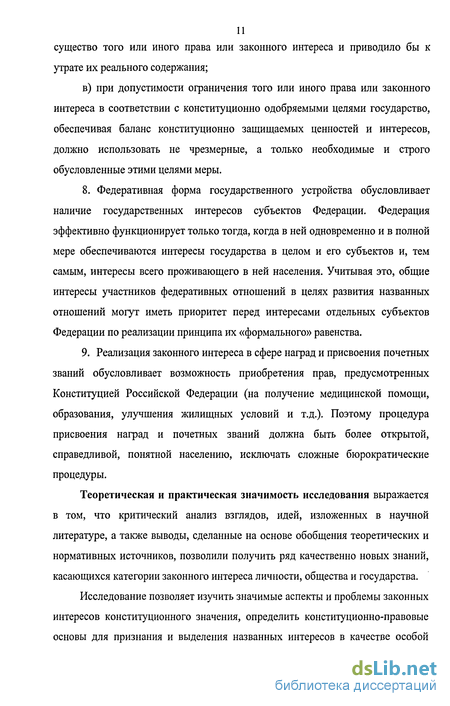 11

существо того или иного права или законного интереса и приводило бы к утрате их реального содержания;

в) при допустимости ограничения того или иного права или законного интереса в соответствии с конституционно одобряемыми целями государство, обеспечивая баланс конституционно защищаемых ценностей и интересов, должно использовать не чрезмерные, а только необходимые и строго обусловленные этими целями меры.

8. Федеративная форма государственного устройства обусловливает наличие государственных интересов субъектов Федерации. Федерация эффективно функционирует только тогда, когда в ней одновременно и в полной мере обеспечиваются интересы государства в целом и его субъектов и, тем самым, интересы всего проживающего в ней населения. Учитывая это, общие интересы участников федеративных отношений в целях развития названных отношений могут иметь приоритет перед интересами отдельных субъектов Федерации по реализации принципа их «формального» равенства.

9. Реализация законного интереса в сфере наград и присвоения почетных званий обусловливает возможность приобретения прав, предусмотренных Конституцией Российской Федерации (на получение медицинской помощи, образования, улучшения жилищных условий и т.д.). Поэтому процедура присвоения наград и почетных званий должна быть более открытой, справедливой, понятной населению, исключать сложные бюрократические процедуры.

Теоретическая и практическая значимость исследования выражается в том, что критический анализ взглядов, идей, изложенных в научной литературе, а также выводы, сделанные на основе обобщения теоретических и нормативных источников, позволили получить ряд качественно новых знаний, касающихся категории законного интереса личности, общества и государства.

Исследование позволяет изучить значимые аспекты и проблемы законных интересов конституционного значения, определить конституционно-правовые основы для признания и выделения названных интересов в качестве особой

dsLib.net
библиотека диссертаций